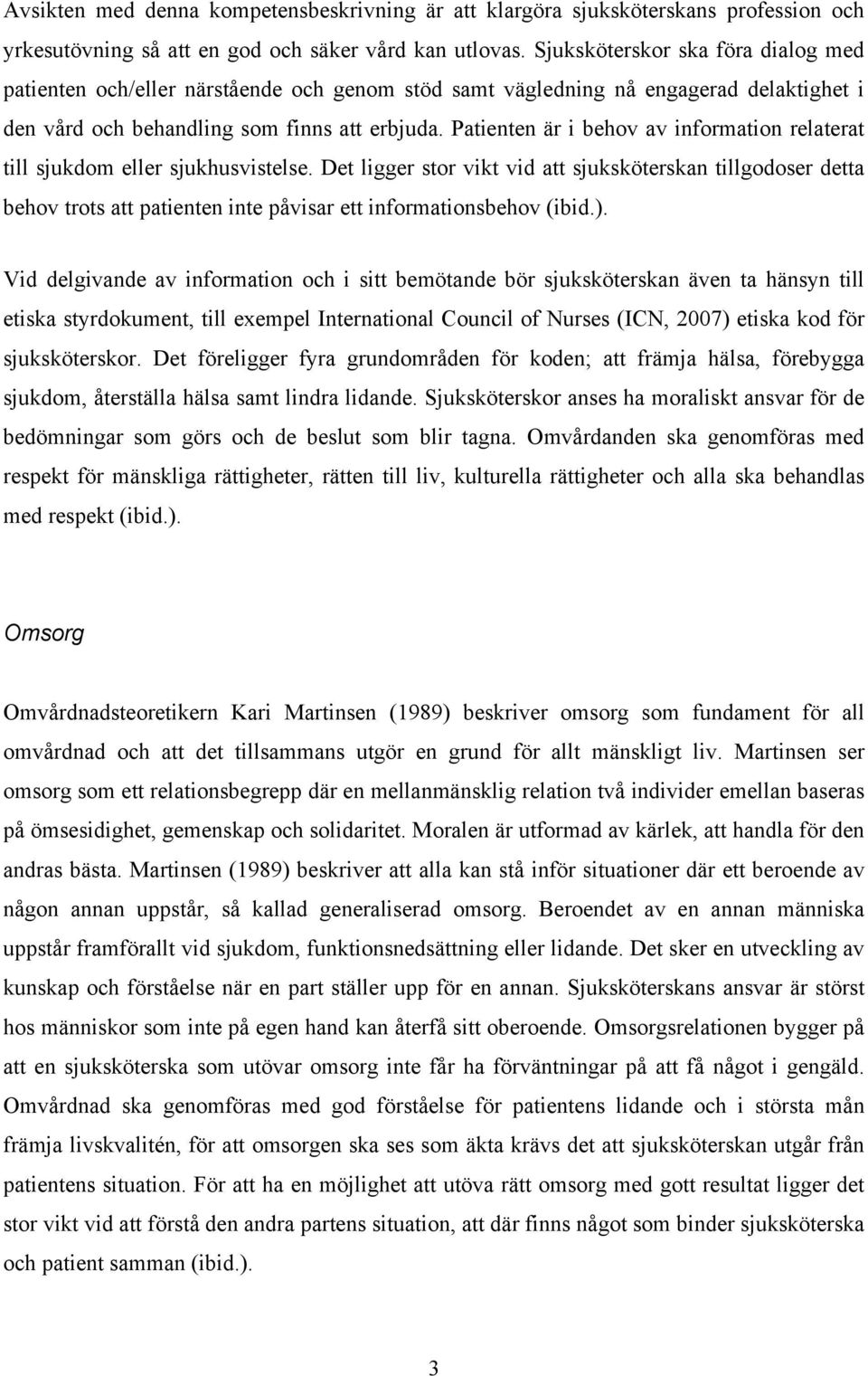 Avsikten med denna kompetensbeskrivning är att klargöra sjuksköterskans profession och yrkesutövning så att en god och säker vård kan utlovas. Sjuksköterskor ska föra dialog med patienten och/eller närstående och genom stöd samt vägledning nå engagerad delaktighet i den vård och behandling som finns att erbjuda. Patienten är i behov av information relaterat till sjukdom eller sjukhusvistelse. Det ligger stor vikt vid att sjuksköterskan tillgodoser detta behov trots att patienten inte påvisar ett informationsbehov (ibid.).

Vid delgivande av information och i sitt bemötande bör sjuksköterskan även ta hänsyn till etiska styrdokument, till exempel International Council of Nurses (ICN, 2007) etiska kod för sjuksköterskor. Det föreligger fyra grundområden för koden; att främja hälsa, förebygga sjukdom, återställa hälsa samt lindra lidande. Sjuksköterskor anses ha moraliskt ansvar för de bedömningar som görs och de beslut som blir tagna. Omvårdanden ska genomföras med respekt för mänskliga rättigheter, rätten till liv, kulturella rättigheter och alla ska behandlas med respekt (ibid.).

Omsorg

Omvårdnadsteoretikern Kari Martinsen (1989) beskriver omsorg som fundament för all omvårdnad och att det tillsammans utgör en grund för allt mänskligt liv. Martinsen ser omsorg som ett relationsbegrepp där en mellanmänsklig relation två individer emellan baseras på ömsesidighet, gemenskap och solidaritet. Moralen är utformad av kärlek, att handla för den andras bästa. Martinsen (1989) beskriver att alla kan stå inför situationer där ett beroende av någon annan uppstår, så kallad generaliserad omsorg. Beroendet av en annan människa uppstår framförallt vid sjukdom, funktionsnedsättning eller lidande. Det sker en utveckling av kunskap och förståelse när en part ställer upp för en annan. Sjuksköterskans ansvar är störst hos människor som inte på egen hand kan återfå sitt oberoende. Omsorgsrelationen bygger på att en sjuksköterska som utövar omsorg inte får ha förväntningar på att få något i gengäld. Omvårdnad ska genomföras med god förståelse för patientens lidande och i största mån främja livskvalitén, för att omsorgen ska ses som äkta krävs det att sjuksköterskan utgår från patientens situation. För att ha en möjlighet att utöva rätt omsorg med gott resultat ligger det stor vikt vid att förstå den andra partens situation, att där finns något som binder sjuksköterska och patient samman (ibid.).

3